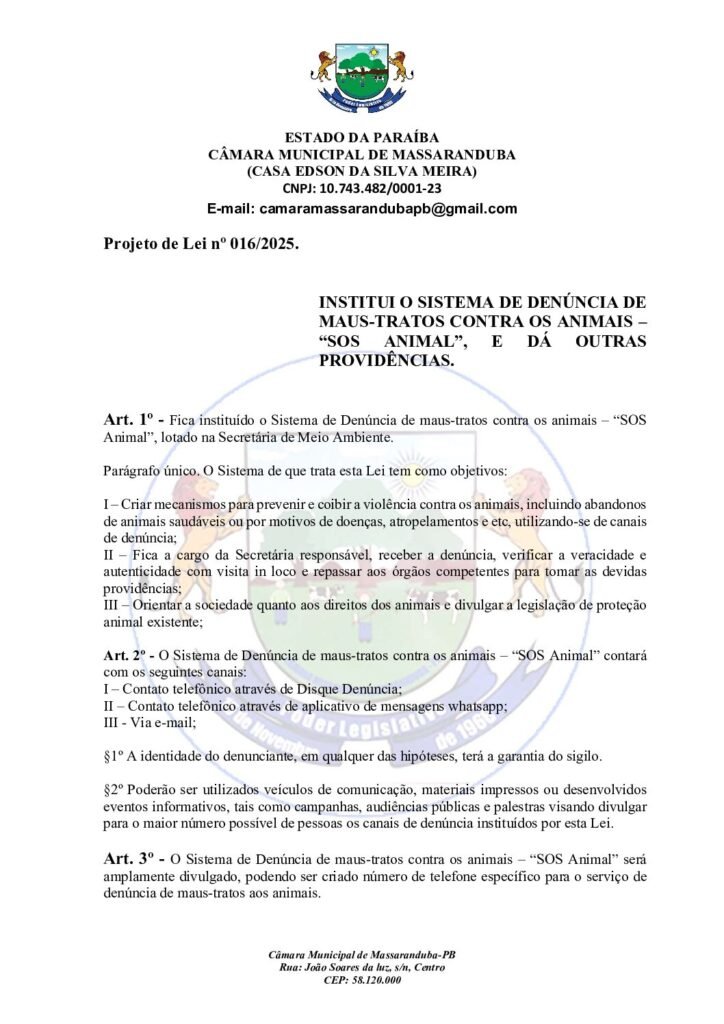 ESTADO DA PARAÍBA
CÂMARA MUNICIPAL DE MASSARANDUBA
(CASA EDSON DA SILVA MEIRA)
CNPJ: 10.743.482/0001-23
E-mail: camaramassarandubapb@gmail.com

Projeto de Lei nº 016/2025.

INSTITUI O SISTEMA DE DENÚNCIA DE MAUS-TRATOS CONTRA OS ANIMAIS – “SOS ANIMAL”, E DÁ OUTRAS PROVIDÊNCIAS.

Art. 1º - Fica instituído o Sistema de Denúncia de maus-tratos contra os animais – “SOS Animal”, lotado na Secretária de Meio Ambiente.

Parágrafo único. O Sistema de que trata esta Lei tem como objetivos:

I – Criar mecanismos para prevenir e coibir a violência contra os animais, incluindo abandonos de animais saudáveis ou por motivos de doenças, atropelamentos e etc, utilizando-se de canais de denúncia;
II – Fica a cargo da Secretária responsável, receber a denúncia, verificar a veracidade e autenticidade com visita in loco e repassar aos órgãos competentes para tomar as devidas providências;
III – Orientar a sociedade quanto aos direitos dos animais e divulgar a legislação de proteção animal existente;

Art. 2º - O Sistema de Denúncia de maus-tratos contra os animais – “SOS Animal” contará com os seguintes canais:
I – Contato telefônico através de Disque Denúncia;
II – Contato telefônico através de aplicativo de mensagens whatsapp;
III - Via e-mail;

§1º A identidade do denunciante, em qualquer das hipóteses, terá a garantia do sigilo.

§2º Poderão ser utilizados veículos de comunicação, materiais impressos ou desenvolvidos eventos informativos, tais como campanhas, audiências públicas e palestras visando divulgar para o maior número possível de pessoas os canais de denúncia instituídos por esta Lei.

Art. 3º - O Sistema de Denúncia de maus-tratos contra os animais – “SOS Animal” será amplamente divulgado, podendo ser criado número de telefone específico para o serviço de denúncia de maus-tratos aos animais.

Câmara Municipal de Massaranduba-PB
Rua: João Soares da luz, s/n, Centro
CEP: 58.120.000